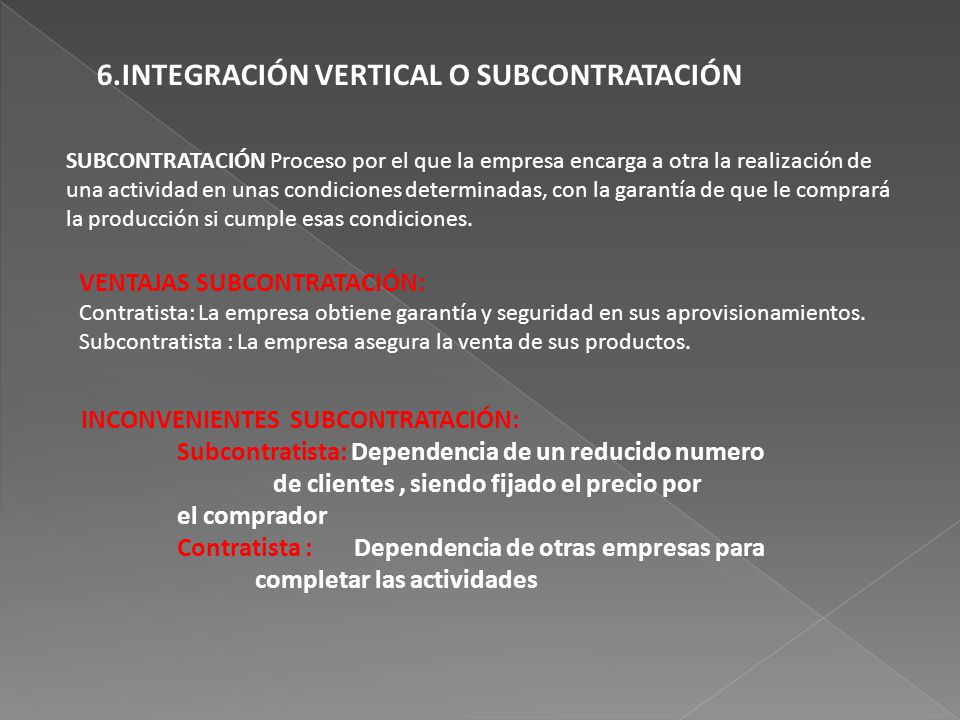 6.INTEGRACIÓN VERTICAL O SUBCONTRATACIÓN

SUBCONTRATACIÓN Proceso por el que la empresa encarga a otra la realización de una actividad en unas condiciones determinadas, con la garantía de que le comprará la producción si cumple esas condiciones.

VENTAJAS SUBCONTRATACIÓN:
Contratista: La empresa obtiene garantía y seguridad en sus aprovisionamientos.
Subcontratista : La empresa asegura la venta de sus productos.

INCONVENIENTES SUBCONTRATACIÓN:
Subcontratista: Dependencia de un reducido numero de clientes , siendo fijado el precio por el comprador
Contratista : Dependencia de otras empresas para completar las actividades